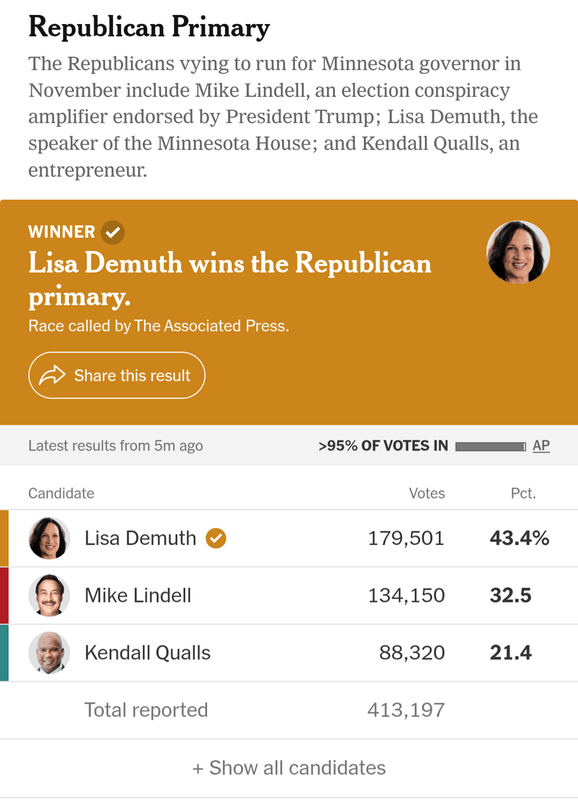 Republican Primary

The Republicans vying to run for Minnesota governor in November include Mike Lindell, an election conspiracy amplifier endorsed by President Trump; Lisa Demuth, the speaker of the Minnesota House; and Kendall Qualls, an entrepreneur.

WINNER

Lisa Demuth wins the Republican primary.

Race called by The Associated Press.

Share this result

Latest results from 5m ago

>95% OF VOTES IN AP

| Candidate | Votes | Pct. |
|---|---|---|
| Lisa Demuth | 179,501 | 43.4% |
| Mike Lindell | 134,150 | 32.5 |
| Kendall Qualls | 88,320 | 21.4 |
| Total reported | 413,197 | |

+ Show all candidates